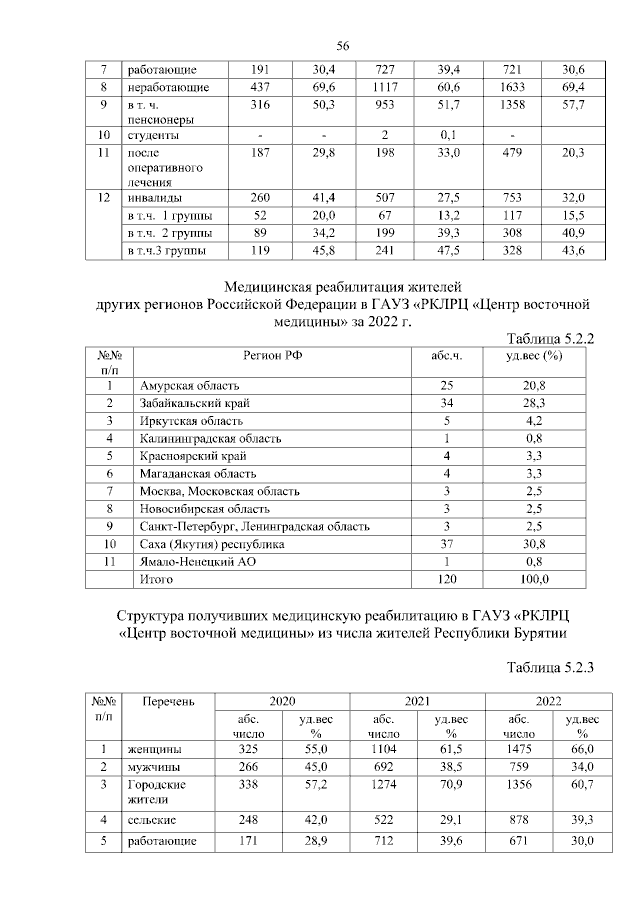 56

| 7 | работающие | 191 | 30,4 | 727 | 39,4 | 721 | 30,6 |
|---|---|---|---|---|---|---|---|
| 8 | неработающие | 437 | 69,6 | 1117 | 60,6 | 1633 | 69,4 |
| 9 | в т. ч. пенсионеры | 316 | 50,3 | 953 | 51,7 | 1358 | 57,7 |
| 10 | студенты | - | - | 2 | 0,1 | - | |
| 11 | после оперативного лечения | 187 | 29,8 | 198 | 33,0 | 479 | 20,3 |
| 12 | инвалиды | 260 | 41,4 | 507 | 27,5 | 753 | 32,0 |
| | в т.ч. 1 группы | 52 | 20,0 | 67 | 13,2 | 117 | 15,5 |
| | в т.ч. 2 группы | 89 | 34,2 | 199 | 39,3 | 308 | 40,9 |
| | в т.ч.3 группы | 119 | 45,8 | 241 | 47,5 | 328 | 43,6 |

Медицинская реабилитация жителей
других регионов Российской Федерации в ГАУЗ «РКЛРЦ «Центр восточной медицины» за 2022 г.

Таблица 5.2.2

| №№ п/п | Регион РФ | абс.ч. | уд.вес (%) |
|---|---|---|---|
| 1 | Амурская область | 25 | 20,8 |
| 2 | Забайкальский край | 34 | 28,3 |
| 3 | Иркутская область | 5 | 4,2 |
| 4 | Калининградская область | 1 | 0,8 |
| 5 | Красноярский край | 4 | 3,3 |
| 6 | Магаданская область | 4 | 3,3 |
| 7 | Москва, Московская область | 3 | 2,5 |
| 8 | Новосибирская область | 3 | 2,5 |
| 9 | Санкт-Петербург, Ленинградская область | 3 | 2,5 |
| 10 | Саха (Якутия) республика | 37 | 30,8 |
| 11 | Ямало-Ненецкий АО | 1 | 0,8 |
| | Итого | 120 | 100,0 |

Структура получивших медицинскую реабилитацию в ГАУЗ «РКЛРЦ «Центр восточной медицины» из числа жителей Республики Бурятии

Таблица 5.2.3

| №№ п/п | Перечень | 2020 | | 2021 | | 2022 | |
|---|---|---|---|---|---|---|---|
| | | абс. число | уд.вес % | абс. число | уд.вес % | абс. число | уд.вес % |
| 1 | женщины | 325 | 55,0 | 1104 | 61,5 | 1475 | 66,0 |
| 2 | мужчины | 266 | 45,0 | 692 | 38,5 | 759 | 34,0 |
| 3 | Городские жители | 338 | 57,2 | 1274 | 70,9 | 1356 | 60,7 |
| 4 | сельские | 248 | 42,0 | 522 | 29,1 | 878 | 39,3 |
| 5 | работающие | 171 | 28,9 | 712 | 39,6 | 671 | 30,0 |